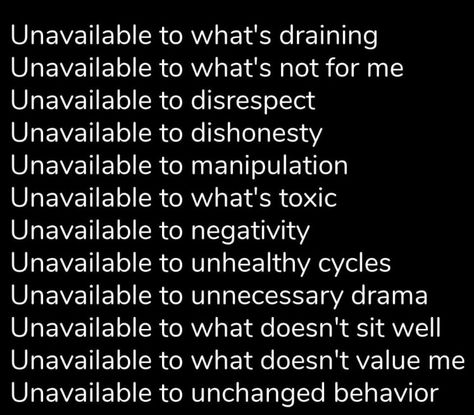 Unavailable to what's draining
Unavailable to what's not for me
Unavailable to disrespect
Unavailable to dishonesty
Unavailable to manipulation
Unavailable to what's toxic
Unavailable to negativity
Unavailable to unhealthy cycles
Unavailable to unnecessary drama
Unavailable to what doesn't sit well
Unavailable to what doesn't value me
Unavailable to unchanged behavior